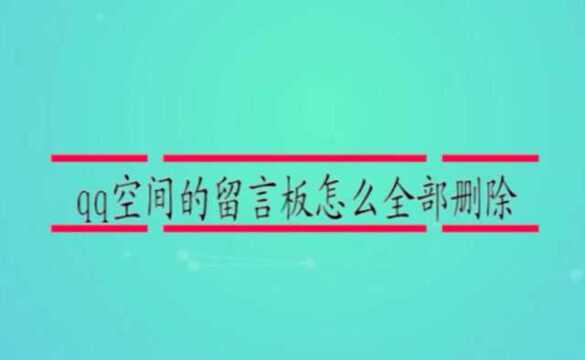 qq空间的留言板怎么全部删除